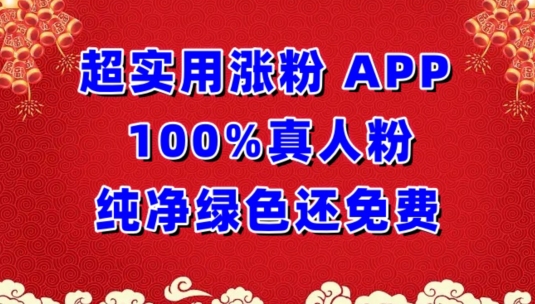 超实用涨粉 APP
100%真人粉
纯净绿色还免费